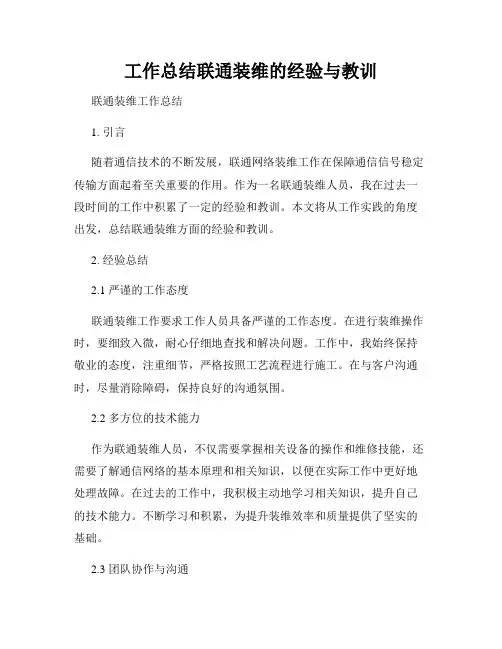 工作总结联通装维的经验与教训

联通装维工作总结

1. 引言

随着通信技术的不断发展，联通网络装维工作在保障通信信号稳定传输方面起着至关重要的作用。作为一名联通装维人员，我在过去一段时间的工作中积累了一定的经验和教训。本文将从工作实践的角度出发，总结联通装维方面的经验和教训。

2. 经验总结

2.1 严谨的工作态度

联通装维工作要求工作人员具备严谨的工作态度。在进行装维操作时，要细致入微，耐心仔细地查找和解决问题。工作中，我始终保持敬业的态度，注重细节，严格按照工艺流程进行施工。在与客户沟通时，尽量消除障碍，保持良好的沟通氛围。

2.2 多方位的技术能力

作为联通装维人员，不仅需要掌握相关设备的操作和维修技能，还需要了解通信网络的基本原理和相关知识，以便在实际工作中更好地处理故障。在过去的工作中，我积极主动地学习相关知识，提升自己的技术能力。不断学习和积累，为提升装维效率和质量提供了坚实的基础。

2.3 团队协作与沟通